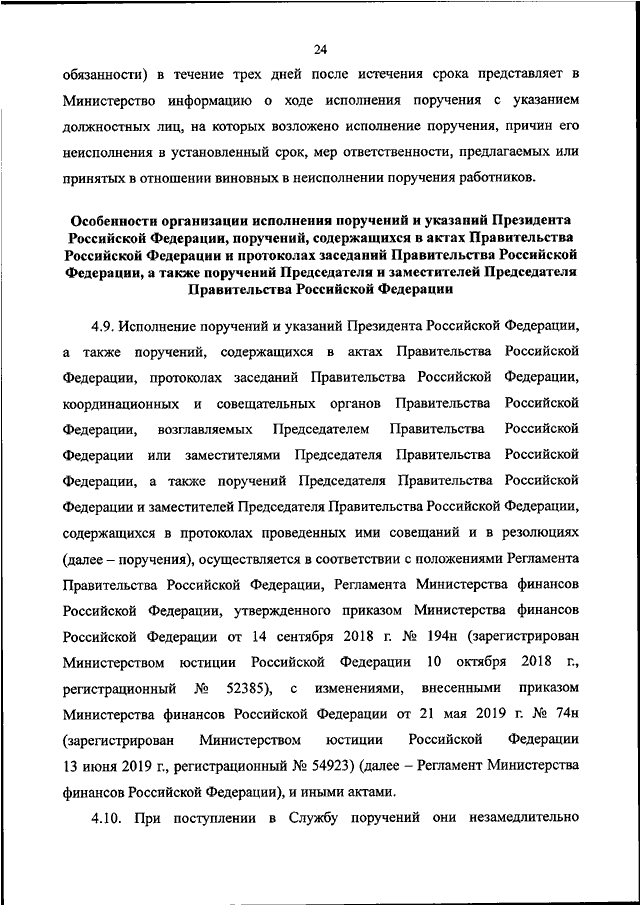 24

обязанности) в течение трех дней после истечения срока представляет в Министерство информацию о ходе исполнения поручения с указанием должностных лиц, на которых возложено исполнение поручения, причин его неисполнения в установленный срок, мер ответственности, предлагаемых или принятых в отношении виновных в неисполнении поручения работников.

Особенности организации исполнения поручений и указаний Президента Российской Федерации, поручений, содержащихся в актах Правительства Российской Федерации и протоколах заседаний Правительства Российской Федерации, а также поручений Председателя и заместителей Председателя Правительства Российской Федерации

4.9. Исполнение поручений и указаний Президента Российской Федерации, а также поручений, содержащихся в актах Правительства Российской Федерации, протоколах заседаний Правительства Российской Федерации, координационных и совещательных органов Правительства Российской Федерации, возглавляемых Председателем Правительства Российской Федерации или заместителями Председателя Правительства Российской Федерации, а также поручений Председателя Правительства Российской Федерации и заместителей Председателя Правительства Российской Федерации, содержащихся в протоколах проведенных ими совещаний и в резолюциях (далее – поручения), осуществляется в соответствии с положениями Регламента Правительства Российской Федерации, Регламента Министерства финансов Российской Федерации, утвержденного приказом Министерства финансов Российской Федерации от 14 сентября 2018 г. № 194н (зарегистрирован Министерством юстиции Российской Федерации 10 октября 2018 г., регистрационный № 52385), с изменениями, внесенными приказом Министерства финансов Российской Федерации от 21 мая 2019 г. № 74н (зарегистрирован Министерством юстиции Российской Федерации 13 июня 2019 г., регистрационный № 54923) (далее – Регламент Министерства финансов Российской Федерации), и иными актами.

4.10. При поступлении в Службу поручений они незамедлительно